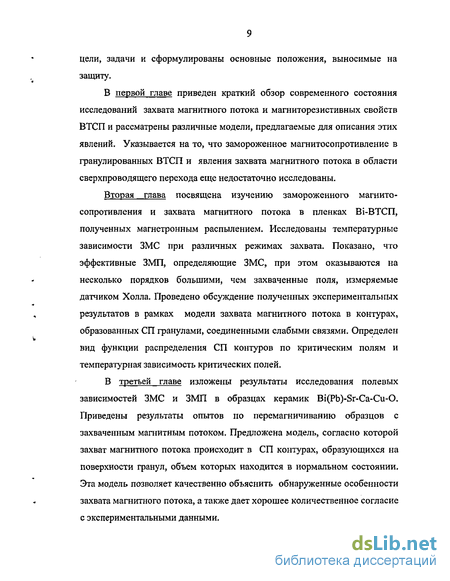 9

цели, задачи и сформулированы основные положения, выносимые на защиту.

В первой главе приведен краткий обзор современного состояния исследований захвата магнитного потока и магниторезистивных свойств ВТСП и рассматрены различные модели, предлагаемые для описания этих явлений. Указывается на то, что замороженное магнитосопротивление в гранулированных ВТСП и явления захвата магнитного потока в области сверхпроводящего перехода еще недостаточно исследованы.

Вторая глава посвящена изучению замороженного магнитосопротивления и захвата магнитного потока в пленках Bi-ВТСП, полученных магнетронным распылением. Исследованы температурные зависимости ЗМС при различных режимах захвата. Показано, что эффективные ЗМП, определяющие ЗМС, при этом оказываются на несколько порядков большими, чем захваченные поля, измеряемые датчиком Холла. Проведено обсуждение полученных экспериментальных результатов в рамках модели захвата магнитного потока в контурах, образованных СП гранулами, соединенными слабыми связями. Определен вид функции распределения СП контуров по критическим полям и температурная зависимость критических полей.

В третьей главе изложены результаты исследования полевых зависимостей ЗМС и ЗМП в образцах керамик Bi(Pb)-Sr-Ca-Cu-O. Приведены результаты опытов по перемагничиванию образцов с захваченным магнитным потоком. Предложена модель, согласно которой захват магнитного потока происходит в СП контурах, образующихся на поверхности гранул, объем которых находится в нормальном состоянии. Эта модель позволяет качественно объяснить обнаруженные особенности захвата магнитного потока, а также дает хорошее количественное согласие с экспериментальными данными.

dsLib.net
библиотека диссертаций